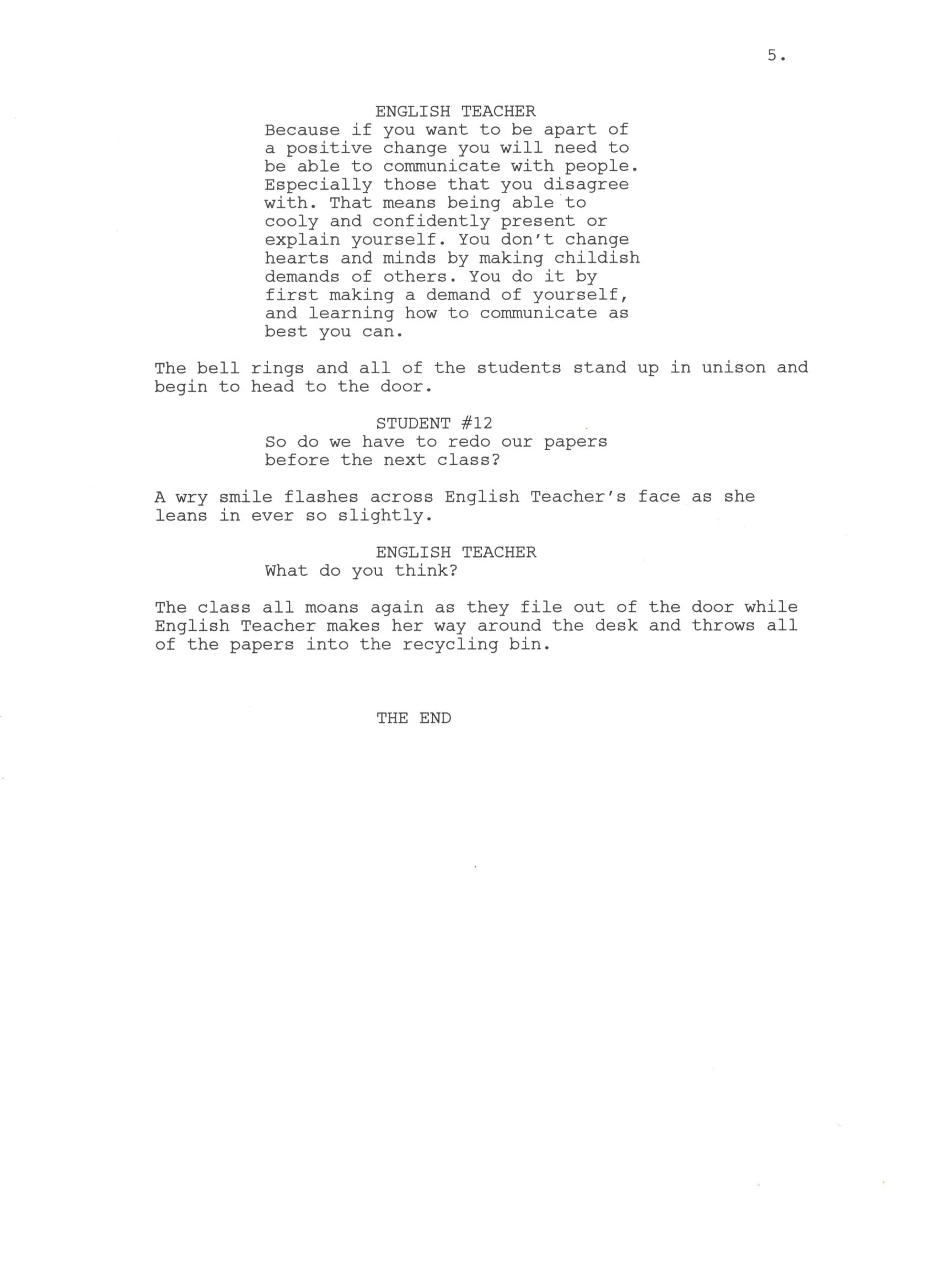 5.

ENGLISH TEACHER
Because if you want to be apart of a positive change you will need to be able to communicate with people. Especially those that you disagree with. That means being able to cooly and confidently present or explain yourself. You don't change hearts and minds by making childish demands of others. You do it by first making a demand of yourself, and learning how to communicate as best you can.

The bell rings and all of the students stand up in unison and begin to head to the door.

STUDENT #12
So do we have to redo our papers before the next class?

A wry smile flashes across English Teacher's face as she leans in ever so slightly.

ENGLISH TEACHER
What do you think?

The class all moans again as they file out of the door while English Teacher makes her way around the desk and throws all of the papers into the recycling bin.

THE END